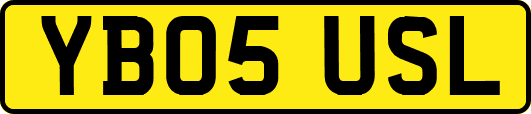 YB05 USL